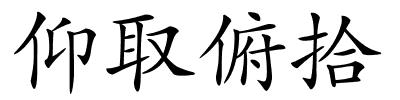 仰取俯拾